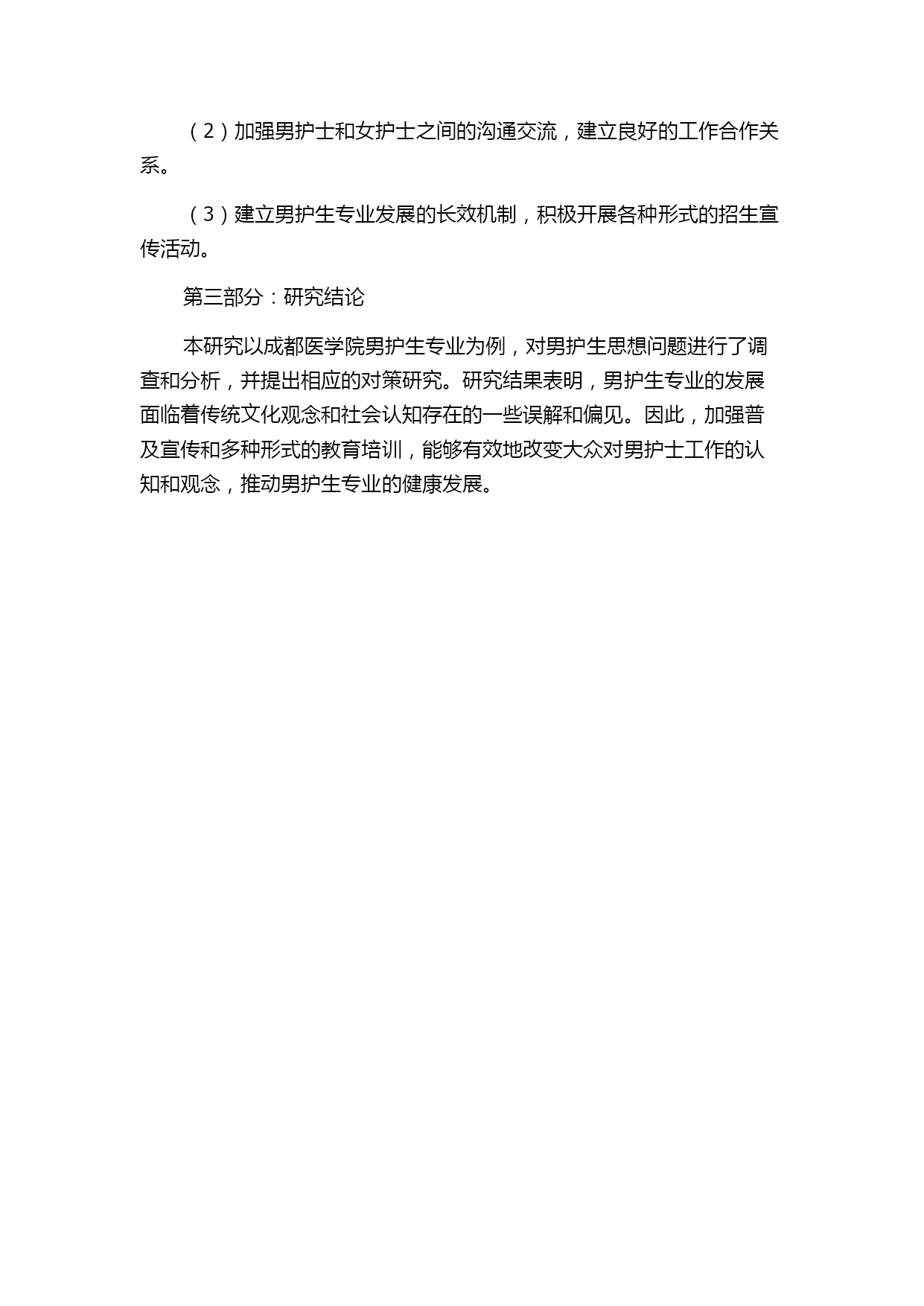 （2）加强男护士和女护士之间的沟通交流，建立良好的工作合作关系。

（3）建立男护生专业发展的长效机制，积极开展各种形式的招生宣传活动。

第三部分：研究结论

本研究以成都医学院男护生专业为例，对男护生思想问题进行了调查和分析，并提出相应的对策研究。研究结果表明，男护生专业的发展面临着传统文化观念和社会认知存在的一些误解和偏见。因此，加强普及宣传和多种形式的教育培训，能够有效地改变大众对男护士工作的认知和观念，推动男护生专业的健康发展。